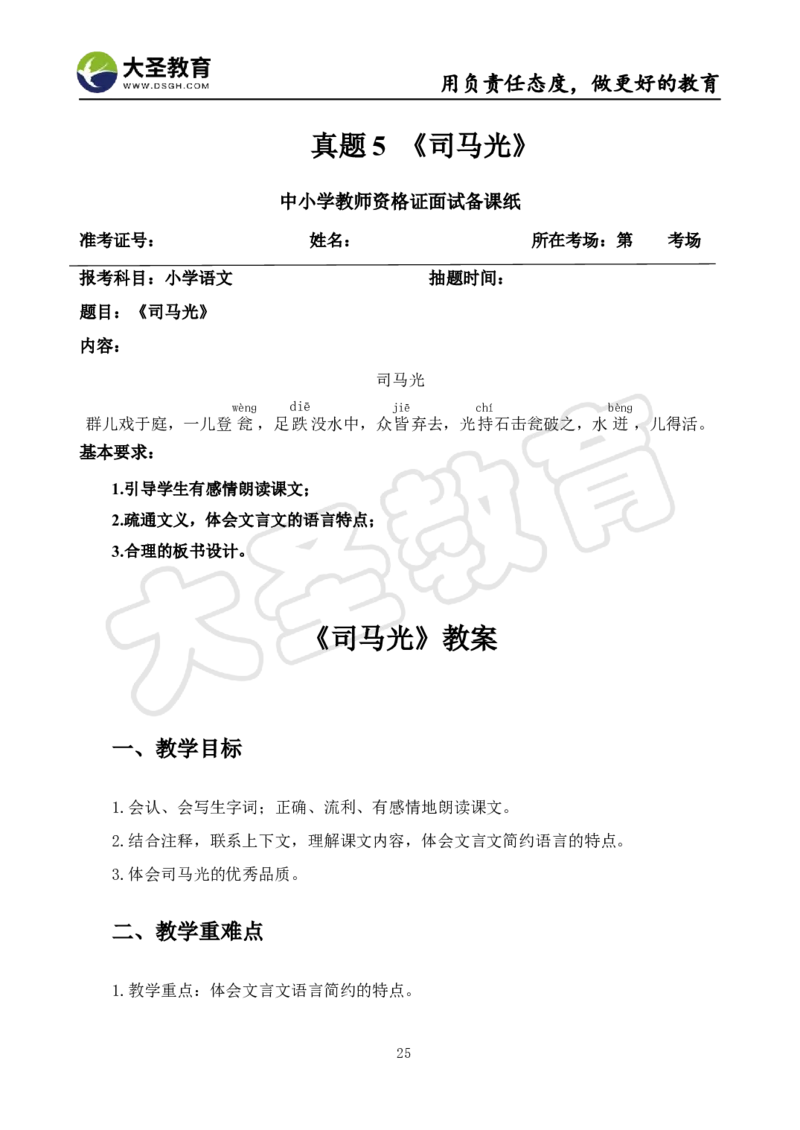 大圣教育
WWW.DSGH.COM
用负责任态度，做更好的教育

真题 5 《司马光》

中小学教师资格证面试备课纸

准考证号： 姓名： 所在考场：第 考场

报考科目：小学语文 抽题时间：

题目：《司马光》

内容：

司马光

wèng diē jiē chí bèng
群儿戏于庭，一儿登瓮，足跌没水中，众皆弃去，光持石击瓮破之，水迸，儿得活。

基本要求：

1.引导学生有感情朗读课文；

2.疏通文义，体会文言文的语言特点；

3.合理的板书设计。

大圣教育

《司马光》教案

一、教学目标

1.会认、会写生字词；正确、流利、有感情地朗读课文。

2.结合注释，联系上下文，理解课文内容，体会文言文简约语言的特点。

3.体会司马光的优秀品质。

二、教学重难点

1.教学重点：体会文言文语言简约的特点。

25